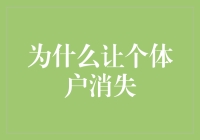 为什么让个体户消失